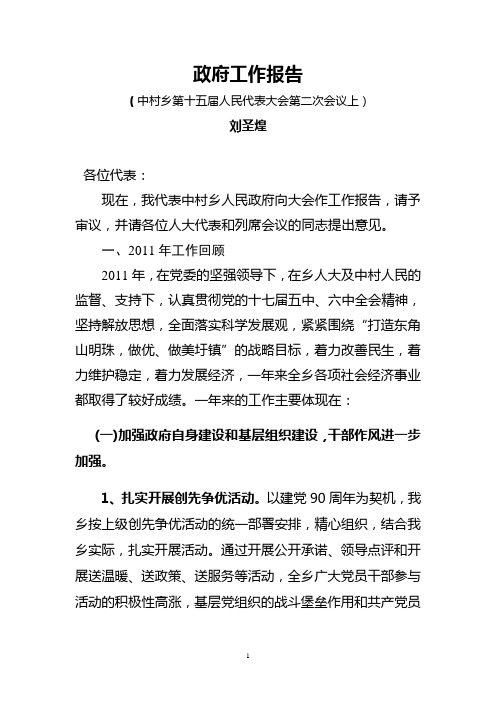 政府工作报告

（中村乡第十五届人民代表大会第二次会议上）

刘圣煌

各位代表：

现在，我代表中村乡人民政府向大会作工作报告，请予审议，并请各位人大代表和列席会议的同志提出意见。

一、2011 年工作回顾

2011 年，在党委的坚强领导下，在乡人大及中村人民的监督、支持下，认真贯彻党的十七届五中、六中全会精神，坚持解放思想，全面落实科学发展观，紧紧围绕“打造东角山明珠，做优、做美圩镇”的战略目标，着力改善民生，着力维护稳定，着力发展经济，一年来全乡各项社会经济事业都取得了较好成绩。一年来的工作主要体现在：

(一)加强政府自身建设和基层组织建设，干部作风进一步加强。

1、扎实开展创先争优活动。以建党 90 周年为契机，我乡按上级创先争优活动的统一部署安排，精心组织，结合我乡实际，扎实开展活动。通过开展公开承诺、领导点评和开展送温暖、送政策、送服务等活动，全乡广大党员干部参与活动的积极性高涨，基层党组织的战斗堡垒作用和共产党员

1